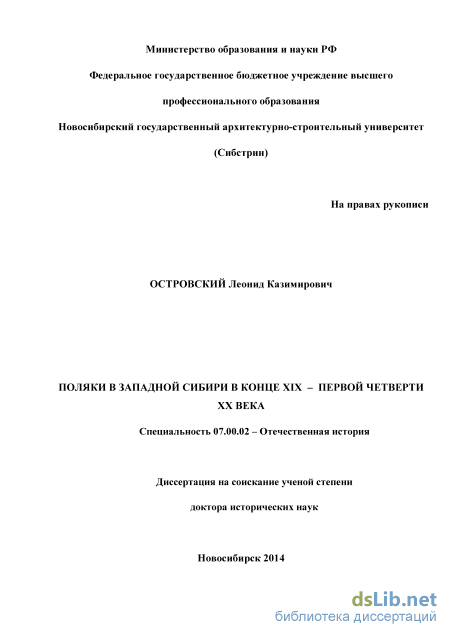 Министерство образования и науки РФ

Федеральное государственное бюджетное учреждение высшего

профессионального образования

Новосибирский государственный архитектурно-строительный университет

(Сибстрин)

На правах рукописи

ОСТРОВСКИЙ Леонид Казимирович

ПОЛЯКИ В ЗАПАДНОЙ СИБИРИ В КОНЦЕ XIX – ПЕРВОЙ ЧЕТВЕРТИ XX ВЕКА

Специальность 07.00.02 – Отечественная история

Диссертация на соискание ученой степени

доктора исторических наук

Новосибирск 2014

dsLib.net
библиотека диссертаций